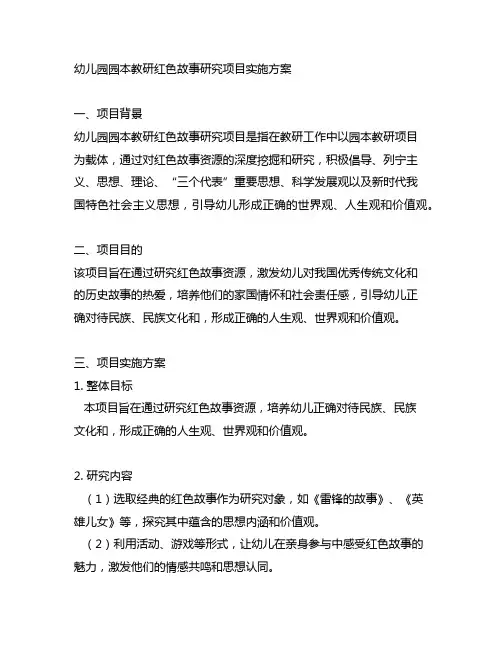 幼儿园园本教研红色故事研究项目实施方案

一、项目背景
幼儿园园本教研红色故事研究项目是指在教研工作中以园本教研项目为载体，通过对红色故事资源的深度挖掘和研究，积极倡导、列宁主义、思想、理论、“三个代表”重要思想、科学发展观以及新时代我国特色社会主义思想，引导幼儿形成正确的世界观、人生观和价值观。

二、项目目的
该项目旨在通过研究红色故事资源，激发幼儿对我国优秀传统文化和的历史故事的热爱，培养他们的家国情怀和社会责任感，引导幼儿正确对待民族、民族文化和，形成正确的人生观、世界观和价值观。

三、项目实施方案
1. 整体目标
本项目旨在通过研究红色故事资源，培养幼儿正确对待民族、民族文化和，形成正确的人生观、世界观和价值观。

2. 研究内容
（1）选取经典的红色故事作为研究对象，如《雷锋的故事》、《英雄儿女》等，探究其中蕴含的思想内涵和价值观。
（2）利用活动、游戏等形式，让幼儿在亲身参与中感受红色故事的魅力，激发他们的情感共鸣和思想认同。